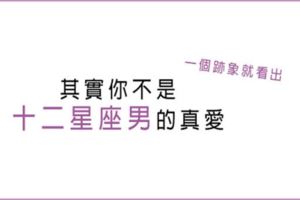 一個跡象就看出

其實你不是
十二星座男的真愛